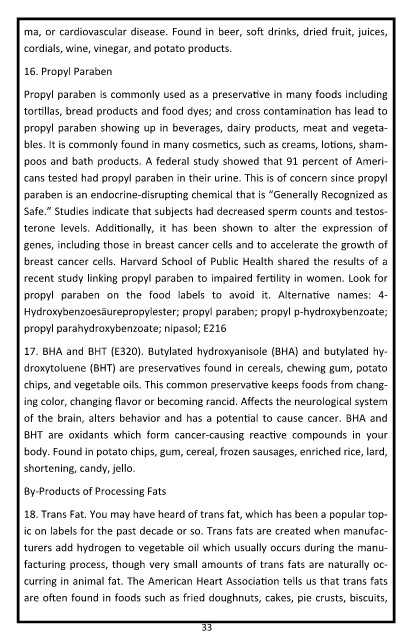 ma, or cardiovascular disease. Found in beer, soft drinks, dried fruit, juices, cordials, wine, vinegar, and potato products.

16. Propyl Paraben

Propyl paraben is commonly used as a preservative in many foods including tortillas, bread products and food dyes; and cross contamination has lead to propyl paraben showing up in beverages, dairy products, meat and vegetables. It is commonly found in many cosmetics, such as creams, lotions, shampoos and bath products. A federal study showed that 91 percent of Americans tested had propyl paraben in their urine. This is of concern since propyl paraben is an endocrine-disrupting chemical that is "Generally Recognized as Safe." Studies indicate that subjects had decreased sperm counts and testosterone levels. Additionally, it has been shown to alter the expression of genes, including those in breast cancer cells and to accelerate the growth of breast cancer cells. Harvard School of Public Health shared the results of a recent study linking propyl paraben to impaired fertility in women. Look for propyl paraben on the food labels to avoid it. Alternative names: 4-Hydroxybenzoesäurepropylester; propyl paraben; propyl p-hydroxybenzoate; propyl parahydroxybenzoate; nipasol; E216

17. BHA and BHT (E320). Butylated hydroxyanisole (BHA) and butylated hydroxytoluene (BHT) are preservatives found in cereals, chewing gum, potato chips, and vegetable oils. This common preservative keeps foods from changing color, changing flavor or becoming rancid. Affects the neurological system of the brain, alters behavior and has a potential to cause cancer. BHA and BHT are oxidants which form cancer-causing reactive compounds in your body. Found in potato chips, gum, cereal, frozen sausages, enriched rice, lard, shortening, candy, jello.

By-Products of Processing Fats

18. Trans Fat. You may have heard of trans fat, which has been a popular topic on labels for the past decade or so. Trans fats are created when manufacturers add hydrogen to vegetable oil which usually occurs during the manufacturing process, though very small amounts of trans fats are naturally occurring in animal fat. The American Heart Association tells us that trans fats are often found in foods such as fried doughnuts, cakes, pie crusts, biscuits,

33